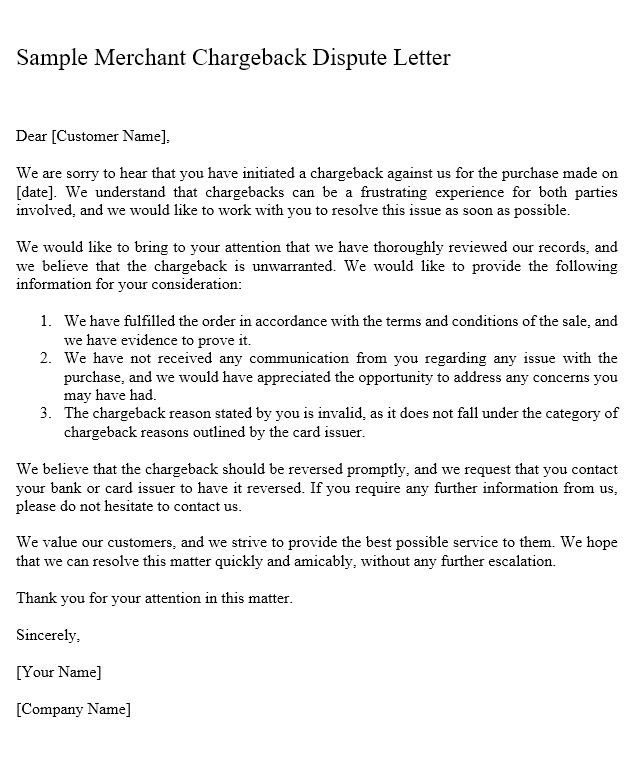 Sample Merchant Chargeback Dispute Letter

Dear [Customer Name],

We are sorry to hear that you have initiated a chargeback against us for the purchase made on [date]. We understand that chargebacks can be a frustrating experience for both parties involved, and we would like to work with you to resolve this issue as soon as possible.

We would like to bring to your attention that we have thoroughly reviewed our records, and we believe that the chargeback is unwarranted. We would like to provide the following information for your consideration:

1. We have fulfilled the order in accordance with the terms and conditions of the sale, and we have evidence to prove it.
2. We have not received any communication from you regarding any issue with the purchase, and we would have appreciated the opportunity to address any concerns you may have had.
3. The chargeback reason stated by you is invalid, as it does not fall under the category of chargeback reasons outlined by the card issuer.

We believe that the chargeback should be reversed promptly, and we request that you contact your bank or card issuer to have it reversed. If you require any further information from us, please do not hesitate to contact us.

We value our customers, and we strive to provide the best possible service to them. We hope that we can resolve this matter quickly and amicably, without any further escalation.

Thank you for your attention in this matter.

Sincerely,

[Your Name]

[Company Name]